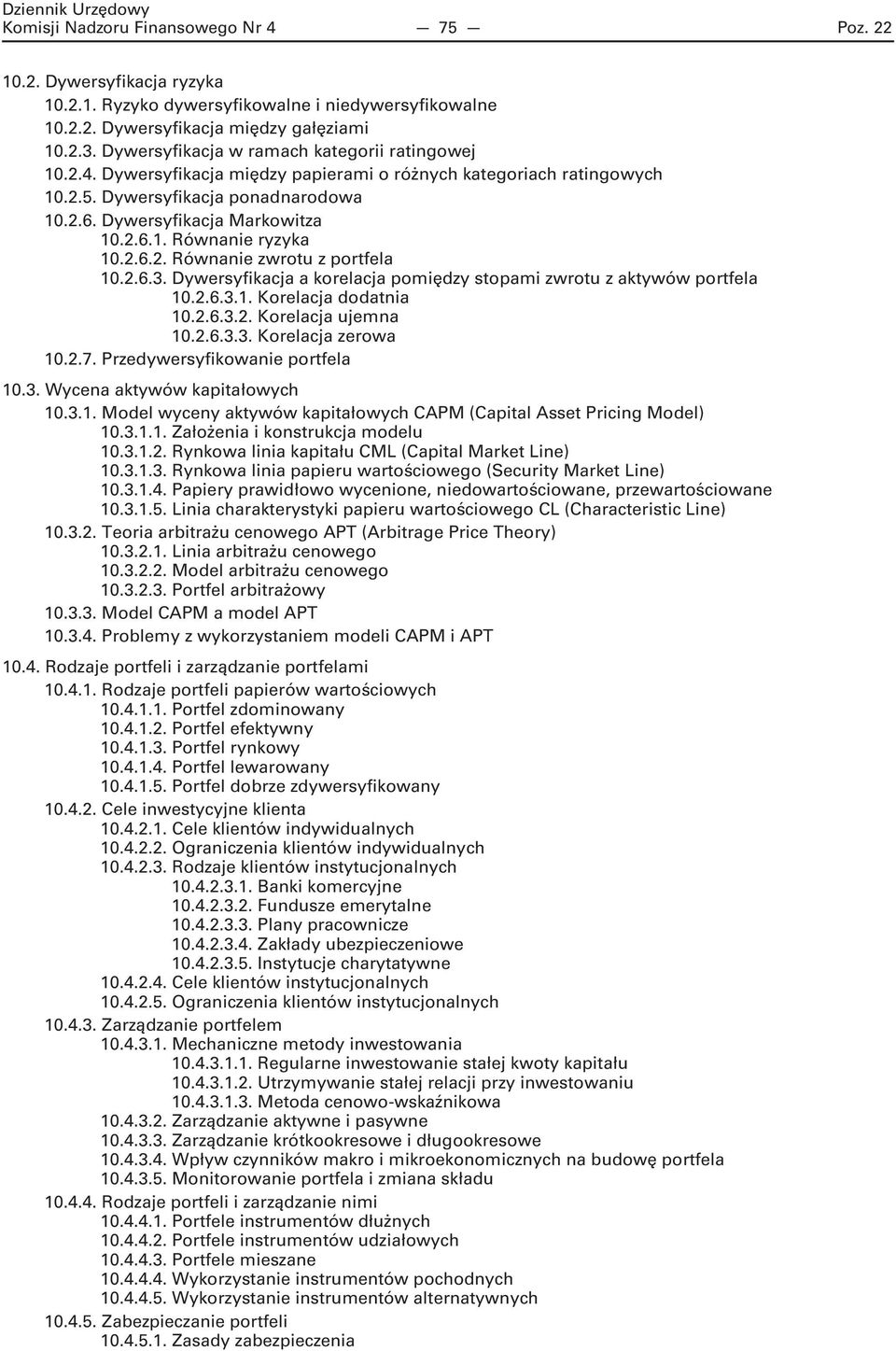 Dziennik Urzędowy
Komisji Nadzoru Finansowego Nr 4 — 75 — Poz. 22

10.2. Dywersyfikacja ryzyka
10.2.1. Ryzyko dywersyfikowalne i niedywersyfikowalne
10.2.2. Dywersyfikacja między gałęziami
10.2.3. Dywersyfikacja w ramach kategorii ratingowej
10.2.4. Dywersyfikacja między papierami o różnych kategoriach ratingowych
10.2.5. Dywersyfikacja ponadnarodowa
10.2.6. Dywersyfikacja Markowitza
10.2.6.1. Równanie ryzyka
10.2.6.2. Równanie zwrotu z portfela
10.2.6.3. Dywersyfikacja a korelacja pomiędzy stopami zwrotu z aktywów portfela
10.2.6.3.1. Korelacja dodatnia
10.2.6.3.2. Korelacja ujemna
10.2.6.3.3. Korelacja zerowa
10.2.7. Przedywersyfikowanie portfela

10.3. Wycena aktywów kapitałowych
10.3.1. Model wyceny aktywów kapitałowych CAPM (Capital Asset Pricing Model)
10.3.1.1. Założenia i konstrukcja modelu
10.3.1.2. Rynkowa linia kapitału CML (Capital Market Line)
10.3.1.3. Rynkowa linia papieru wartościowego (Security Market Line)
10.3.1.4. Papiery prawidłowo wycenione, niedowartościowane, przewartościowane
10.3.1.5. Linia charakterystyki papieru wartościowego CL (Characteristic Line)
10.3.2. Teoria arbitrażu cenowego APT (Arbitrage Price Theory)
10.3.2.1. Linia arbitrażu cenowego
10.3.2.2. Model arbitrażu cenowego
10.3.2.3. Portfel arbitrażowy
10.3.3. Model CAPM a model APT
10.3.4. Problemy z wykorzystaniem modeli CAPM i APT

10.4. Rodzaje portfeli i zarządzanie portfelami
10.4.1. Rodzaje portfeli papierów wartościowych
10.4.1.1. Portfel zdominowany
10.4.1.2. Portfel efektywny
10.4.1.3. Portfel rynkowy
10.4.1.4. Portfel lewarowany
10.4.1.5. Portfel dobrze zdywersyfikowany
10.4.2. Cele inwestycyjne klienta
10.4.2.1. Cele klientów indywidualnych
10.4.2.2. Ograniczenia klientów indywidualnych
10.4.2.3. Rodzaje klientów instytucjonalnych
10.4.2.3.1. Banki komercyjne
10.4.2.3.2. Fundusze emerytalne
10.4.2.3.3. Plany pracownicze
10.4.2.3.4. Zakłady ubezpieczeniowe
10.4.2.3.5. Instytucje charytatywne
10.4.2.4. Cele klientów instytucjonalnych
10.4.2.5. Ograniczenia klientów instytucjonalnych
10.4.3. Zarządzanie portfelem
10.4.3.1. Mechaniczne metody inwestowania
10.4.3.1.1. Regularne inwestowanie stałej kwoty kapitału
10.4.3.1.2. Utrzymywanie stałej relacji przy inwestowaniu
10.4.3.1.3. Metoda cenowo-wskaźnikowa
10.4.3.2. Zarządzanie aktywne i pasywne
10.4.3.3. Zarządzanie krótkookresowe i długookresowe
10.4.3.4. Wpływ czynników makro i mikroekonomicznych na budowę portfela
10.4.3.5. Monitorowanie portfela i zmiana składu
10.4.4. Rodzaje portfeli i zarządzanie nimi
10.4.4.1. Portfele instrumentów dłużnych
10.4.4.2. Portfele instrumentów udziałowych
10.4.4.3. Portfele mieszane
10.4.4.4. Wykorzystanie instrumentów pochodnych
10.4.4.5. Wykorzystanie instrumentów alternatywnych
10.4.5. Zabezpieczanie portfeli
10.4.5.1. Zasady zabezpieczenia